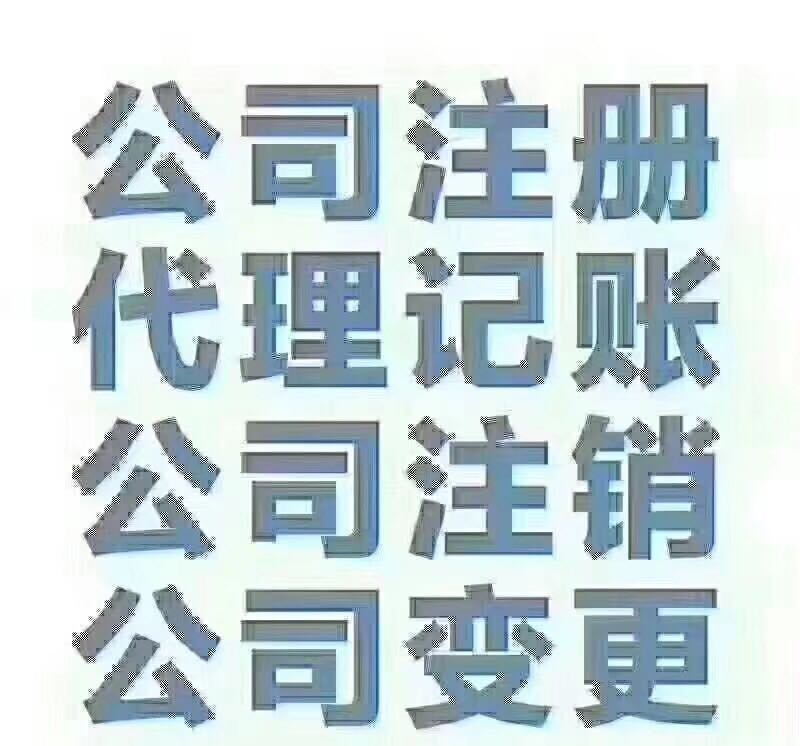 公司注册
代理记账
公司注销
公司变更